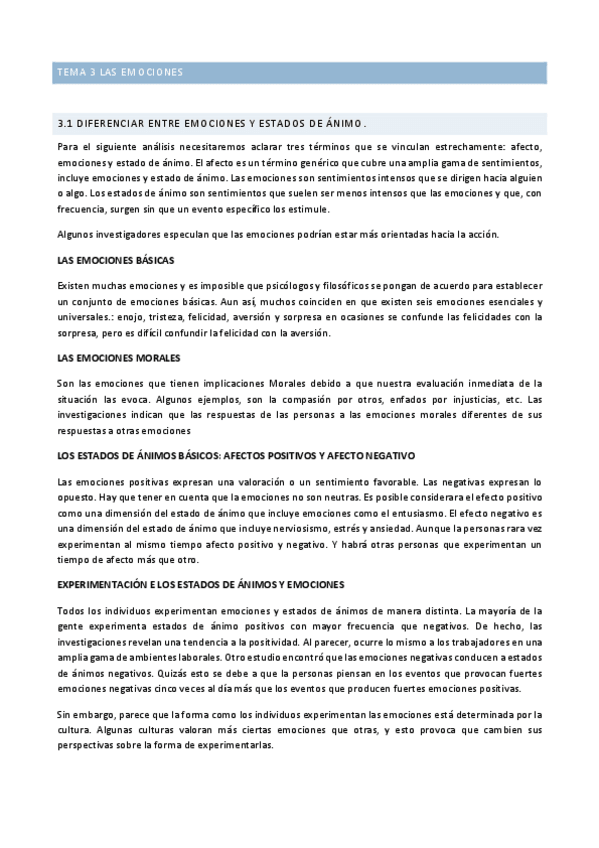 TEMA 3 LAS EMOCIONES

3.1 DIFERENCIAR ENTRE EMOCIONES Y ESTADOS DE ÁNIMO.

Para el siguiente análisis necesitaremos aclarar tres términos que se vinculan estrechamente: afecto, emociones y estado de ánimo. El afecto es un término genérico que cubre una amplia gama de sentimientos, incluye emociones y estado de ánimo. Las emociones son sentimientos intensos que se dirigen hacia alguien o algo. Los estados de ánimo son sentimientos que suelen ser menos intensos que las emociones y que, con frecuencia, surgen sin que un evento específico los estimule.

Algunos investigadores especulan que las emociones podrían estar más orientadas hacia la acción.

LAS EMOCIONES BÁSICAS

Existen muchas emociones y es imposible que psicólogos y filosóficos se pongan de acuerdo para establecer un conjunto de emociones básicas. Aun así, muchos coinciden en que existen seis emociones esenciales y universales.: enojo, tristeza, felicidad, aversión y sorpresa en ocasiones se confunde las felicidades con la sorpresa, pero es difícil confundir la felicidad con la aversión.

LAS EMOCIONES MORALES

Son las emociones que tienen implicaciones Morales debido a que nuestra evaluación inmediata de la situación las evoca. Algunos ejemplos, son la compasión por otros, enfados por injusticias, etc. Las investigaciones indican que las respuestas de las personas a las emociones morales diferentes de sus respuestas a otras emociones

LOS ESTADOS DE ÁNIMOS BÁSICOS: AFECTOS POSITIVOS Y AFECTO NEGATIVO

Las emociones positivas expresan una valoración o un sentimiento favorable. Las negativas expresan lo opuesto. Hay que tener en cuenta que la emociones no son neutras. Es posible considerara el efecto positivo como una dimensión del estado de ánimo que incluye emociones como el entusiasmo. El efecto negativo es una dimensión del estado de ánimo que incluye nerviosismo, estrés y ansiedad. Aunque la personas rara vez experimentan al mismo tiempo afecto positivo y negativo. Y habrá otras personas que experimentan un tiempo de afecto más que otro.

EXPERIMENTACIÓN E LOS ESTADOS DE ÁNIMOS Y EMOCIONES

Todos los individuos experimentan emociones y estados de ánimos de manera distinta. La mayoría de la gente experimenta estados de ánimo positivos con mayor frecuencia que negativos. De hecho, las investigaciones revelan una tendencia a la positividad. Al parecer, ocurre lo mismo a los trabajadores en una amplia gama de ambientes laborales. Otro estudio encontró que las emociones negativas conducen a estados de ánimos negativos. Quizás esto se debe a que la personas piensan en los eventos que provocan fuertes emociones negativas cinco veces al día más que los eventos que producen fuertes emociones positivas.

Sin embargo, parece que la forma como los individuos experimentan las emociones está determinada por la cultura. Algunas culturas valoran más ciertas emociones que otras, y esto provoca que cambien sus perspectivas sobre la forma de experimentarlas.